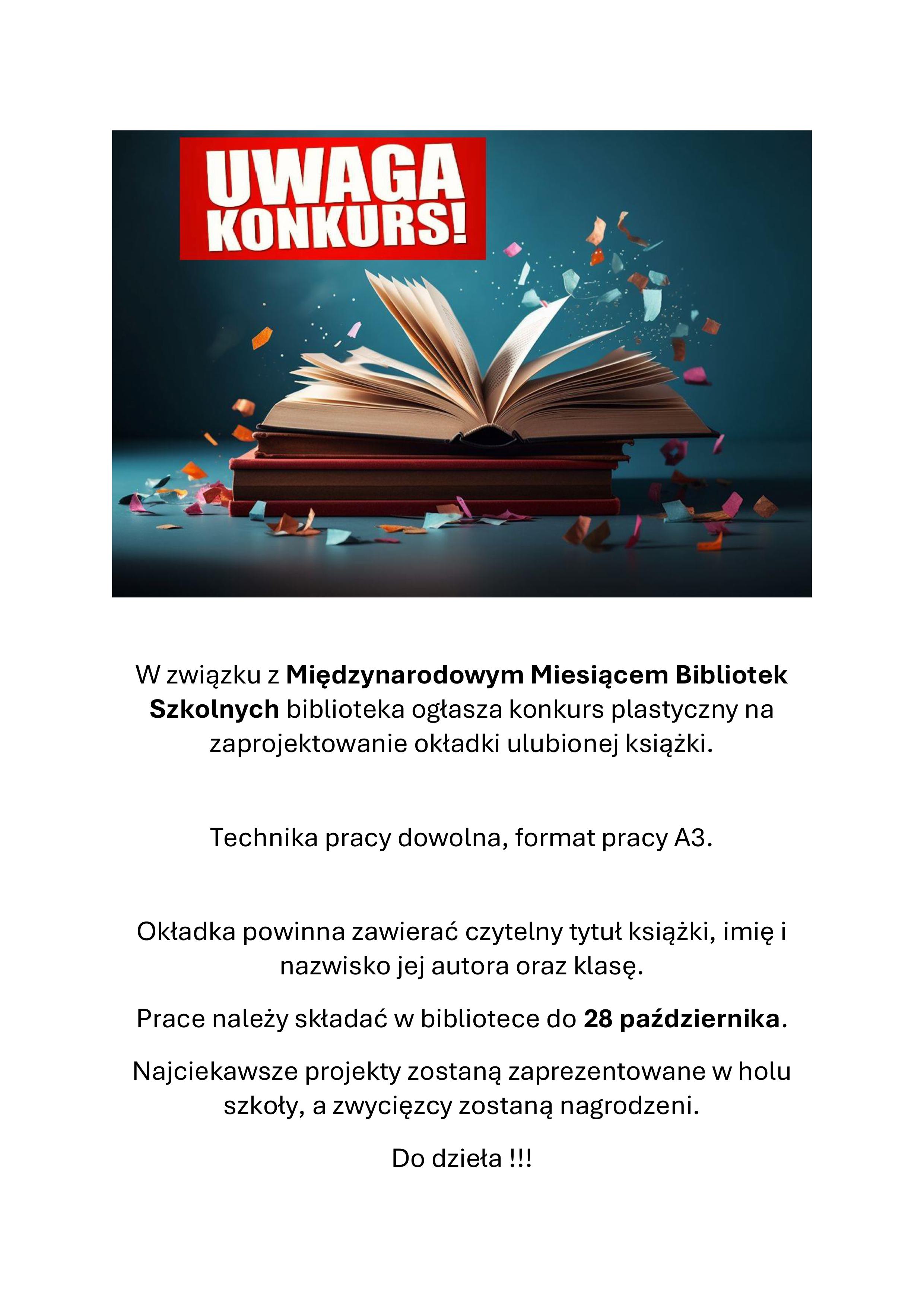 UWAGA
KONKURS!

W związku z Międzynarodowym Miesiącem Bibliotek Szkolnych biblioteka ogłasza konkurs plastyczny na zaprojektowanie okładki ulubionej książki.

Technika pracy dowolna, format pracy A3.

Okładka powinna zawierać czytelny tytuł książki, imię i nazwisko jej autora oraz klasę.

Prace należy składać w bibliotece do 28 października.

Najciekawsze projekty zostaną zaprezentowane w holu szkoły, a zwycięzcy zostaną nagrodzeni.

Do dzieła !!!